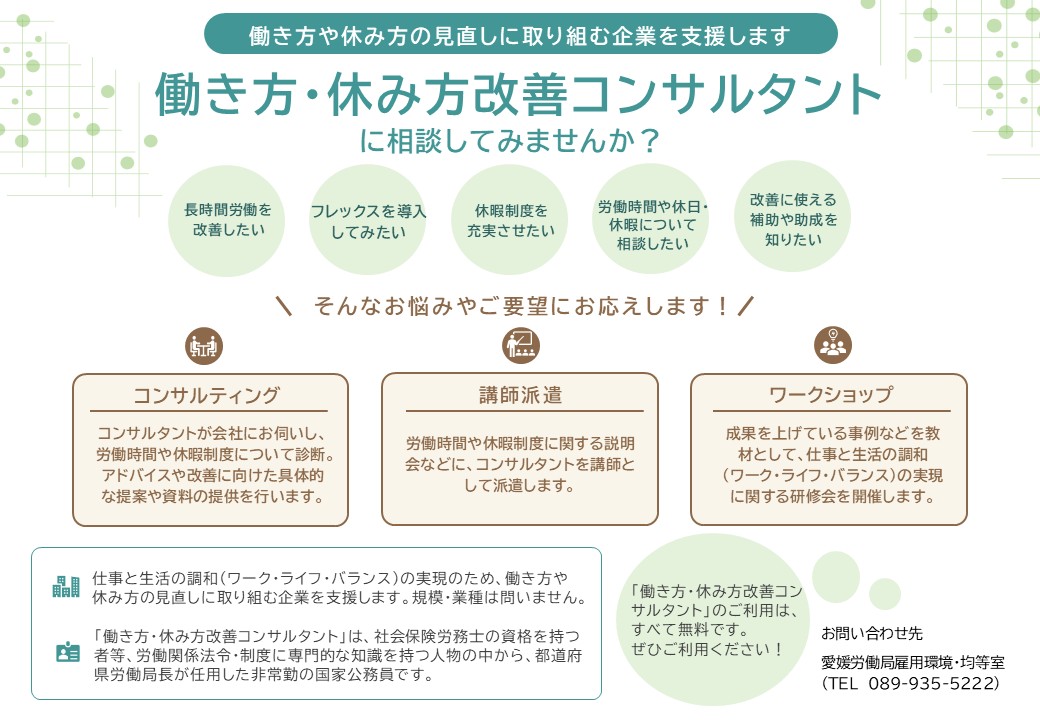 働き方や休み方の見直しに取り組む企業を支援します

働き方・休み方改善コンサルタント

に相談してみませんか？

長時間労働を改善したい

フレックスを導入してみたい

休暇制度を充実させたい

労働時間や休日・休暇について相談したい

改善に使える補助や助成を知りたい

＼ そんなお悩みやご要望にお応えします！／

コンサルティング

コンサルタントが会社にお伺いし、労働時間や休暇制度について診断。アドバイスや改善に向けた具体的な提案や資料の提供を行います。

講師派遣

労働時間や休暇制度に関する説明会などに、コンサルタントを講師として派遣します。

ワークショップ

成果を上げている事例などを教材として、仕事と生活の調和（ワーク・ライフ・バランス）の実現に関する研修会を開催します。

仕事と生活の調和（ワーク・ライフ・バランス）の実現のため、働き方や休み方の見直しに取り組む企業を支援します。規模・業種は問いません。

「働き方・休み方改善コンサルタント」は、社会保険労務士の資格を持つ者等、労働関係法令・制度に専門的な知識を持つ人物の中から、都道府県労働局長が任用した非常勤の国家公務員です。

「働き方・休み方改善コンサルタント」のご利用は、すべて無料です。ぜひご利用ください！

お問い合わせ先

愛媛労働局雇用環境・均等室
（TEL 089-935-5222）